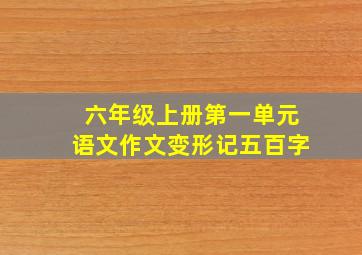 六年级上册第一单元
语文作文变形记五百字